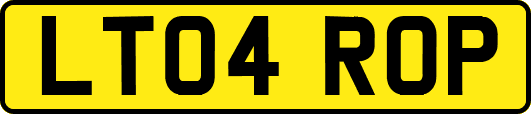 LT04 ROP